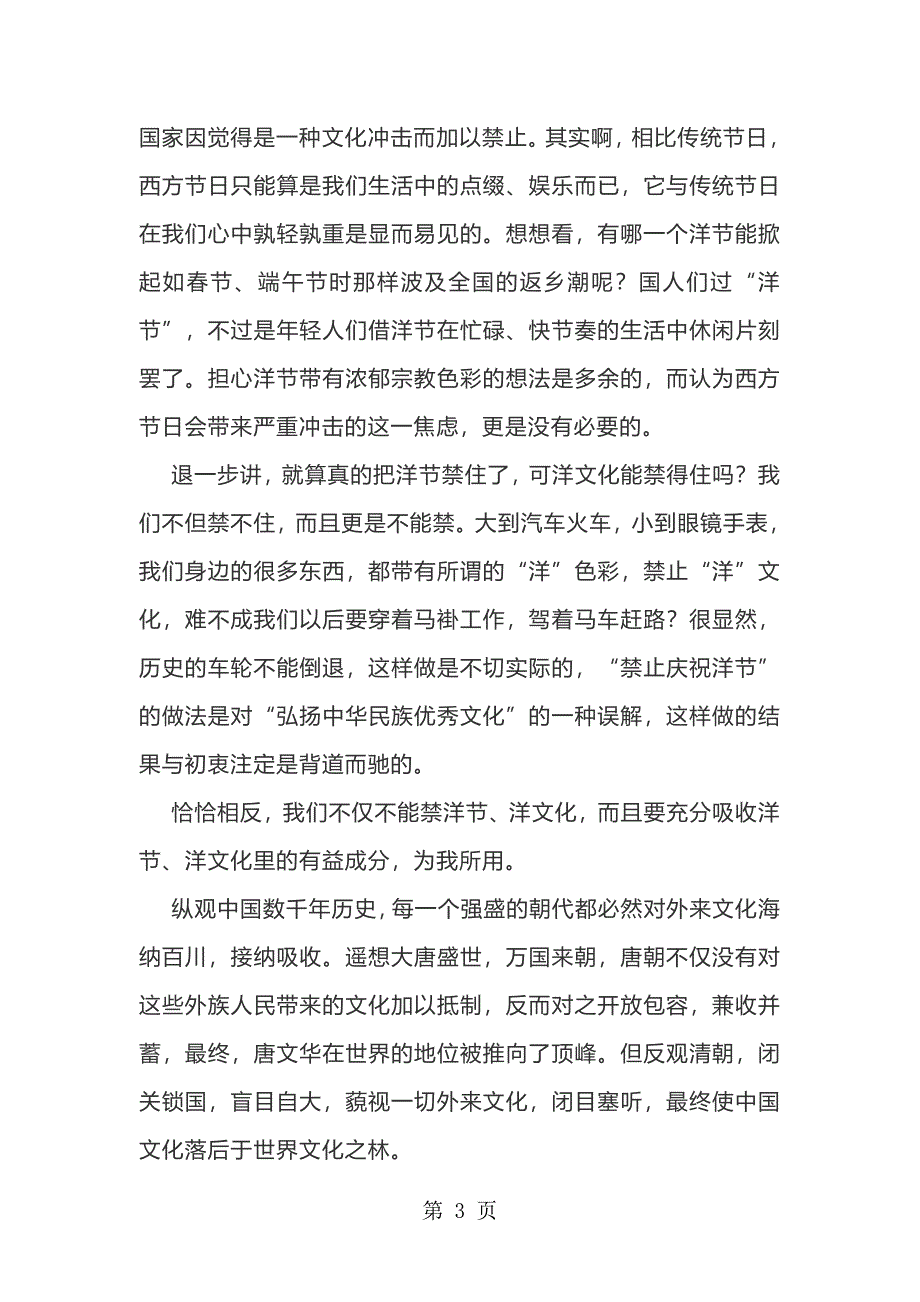 国家因觉得是一种文化冲击而加以禁止。其实啊，相比传统节日，西方节日只能算是我们生活中的点缀、娱乐而已，它与传统节日在我们心中孰轻孰重是显而易见的。想想看，有哪一个洋节能掀起如春节、端午节时那样波及全国的返乡潮呢？国人们过“洋节”，不过是年轻人们借洋节在忙碌、快节奏的生活中休闲片刻罢了。担心洋节带有浓郁宗教色彩的想法是多余的，而认为西方节日会带来严重冲击的这一焦虑，更是没有必要的。

退一步讲，就算真的把洋节禁住了，可洋文化能禁得住吗？我们不但禁不住，而且更是不能禁。大到汽车火车，小到眼镜手表，我们身边的很多东西，都带有所谓的“洋”色彩，禁止“洋”文化，难不成我们以后要穿着马褂工作，驾着马车赶路？很显然，历史的车轮不能倒退，这样做是不切实际的，“禁止庆祝洋节”的做法是对“弘扬中华民族优秀文化”的一种误解，这样做的结果与初衷注定是背道而驰的。

恰恰相反，我们不仅不能禁洋节、洋文化，而且要充分吸收洋节、洋文化里的有益成分，为我所用。

纵观中国数千年历史，每一个强盛的朝代都必然对外来文化海纳百川，接纳吸收。遥想大唐盛世，万国来朝，唐朝不仅没有对这些外族人民带来的文化加以抵制，反而对之开放包容，兼收并蓄，最终，唐文华在世界的地位被推向了顶峰。但反观清朝，闭关锁国，盲目自大，藐视一切外来文化，闭目塞听，最终使中国文化落后于世界文化之林。

第 3 页